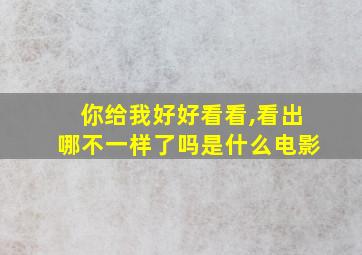 你给我好好看看,看出哪不一样了吗是什么电影